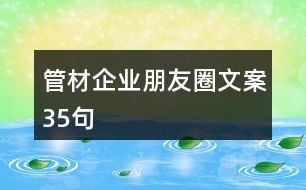 管材企业朋友圈文案35句